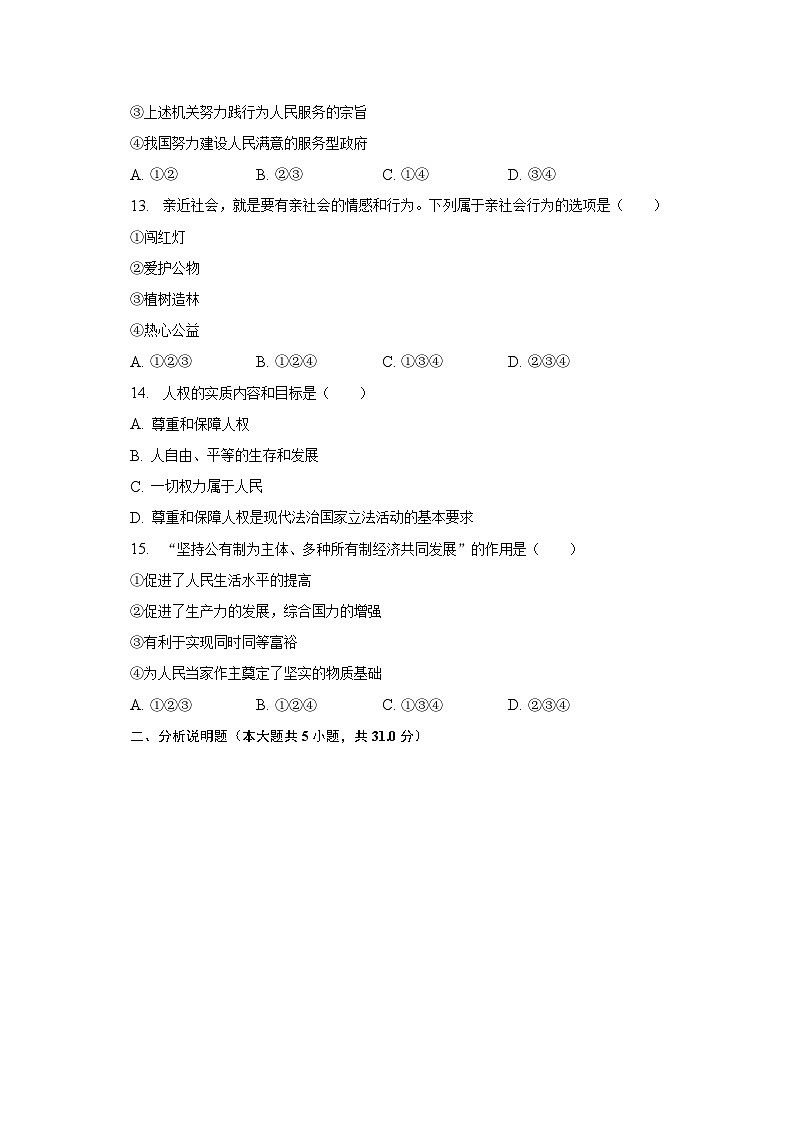 ③上述机关努力践行为人民服务的宗旨

④我国努力建设人民满意的服务型政府

A. ①②　　B. ②③　　C. ①④　　D. ③④

13. 亲近社会，就是要有亲社会的情感和行为。下列属于亲社会行为的选项是（　　）

①闯红灯

②爱护公物

③植树造林

④热心公益

A. ①②③　　B. ①②④　　C. ①③④　　D. ②③④

14. 人权的实质内容和目标是（　　）

A. 尊重和保障人权

B. 人自由、平等的生存和发展

C. 一切权力属于人民

D. 尊重和保障人权是现代法治国家立法活动的基本要求

15. “坚持公有制为主体、多种所有制经济共同发展”的作用是（　　）

①促进了人民生活水平的提高

②促进了生产力的发展，综合国力的增强

③有利于实现同时同等富裕

④为人民当家作主奠定了坚实的物质基础

A. ①②③　　B. ①②④　　C. ①③④　　D. ②③④

二、分析说明题（本大题共 5 小题，共 31.0 分）